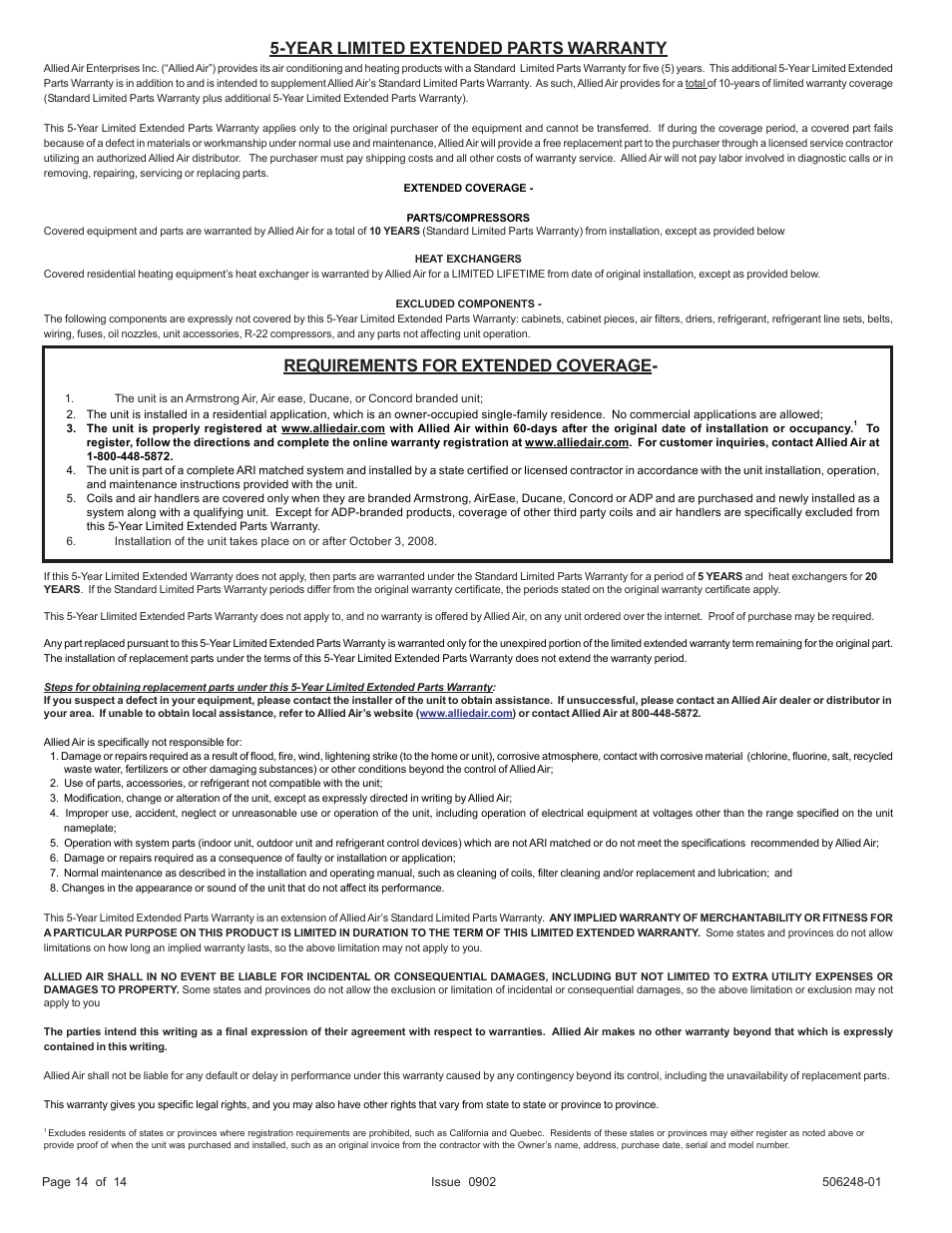 5-YEAR LIMITED EXTENDED PARTS WARRANTY

Allied Air Enterprises Inc. ("Allied Air") provides its air conditioning and heating products with a Standard Limited Parts Warranty for five (5) years. This additional 5-Year Limited Extended Parts Warranty is in addition to and is intended to supplement Allied Air's Standard Limited Parts Warranty. As such, Allied Air provides for a total of 10-years of limited warranty coverage (Standard Limited Parts Warranty plus additional 5-Year Limited Extended Parts Warranty).

This 5-Year Limited Extended Parts Warranty applies only to the original purchaser of the equipment and cannot be transferred. If during the coverage period, a covered part fails because of a defect in materials or workmanship under normal use and maintenance, Allied Air will provide a free replacement part to the purchaser through a licensed service contractor utilizing an authorized Allied Air distributor. The purchaser must pay shipping costs and all other costs of warranty service. Allied Air will not pay labor involved in diagnostic calls or in removing, repairing, servicing or replacing parts.

EXTENDED COVERAGE -

PARTS/COMPRESSORS
Covered equipment and parts are warranted by Allied Air for a total of 10 YEARS (Standard Limited Parts Warranty) from installation, except as provided below

HEAT EXCHANGERS
Covered residential heating equipment's heat exchanger is warranted by Allied Air for a LIMITED LIFETIME from date of original installation, except as provided below.

EXCLUDED COMPONENTS -
The following components are expressly not covered by this 5-Year Limited Extended Parts Warranty: cabinets, cabinet pieces, air filters, driers, refrigerant, refrigerant line sets, belts, wiring, fuses, oil nozzles, unit accessories, R-22 compressors, and any parts not affecting unit operation.

REQUIREMENTS FOR EXTENDED COVERAGE-

1. The unit is an Armstrong Air, Air ease, Ducane, or Concord branded unit;
2. The unit is installed in a residential application, which is an owner-occupied single-family residence. No commercial applications are allowed;
3. The unit is properly registered at www.alliedair.com with Allied Air within 60-days after the original date of installation or occupancy.$^1$ To register, follow the directions and complete the online warranty registration at www.alliedair.com. For customer inquiries, contact Allied Air at 1-800-448-5872.
4. The unit is part of a complete ARI matched system and installed by a state certified or licensed contractor in accordance with the unit installation, operation, and maintenance instructions provided with the unit.
5. Coils and air handlers are covered only when they are branded Armstrong, AirEase, Ducane, Concord or ADP and are purchased and newly installed as a system along with a qualifying unit. Except for ADP-branded products, coverage of other third party coils and air handlers are specifically excluded from this 5-Year Limited Extended Parts Warranty.
6. Installation of the unit takes place on or after October 3, 2008.

If this 5-Year Limited Extended Warranty does not apply, then parts are warranted under the Standard Limited Parts Warranty for a period of 5 YEARS and heat exchangers for 20 YEARS. If the Standard Limited Parts Warranty periods differ from the original warranty certificate, the periods stated on the original warranty certificate apply.

This 5-Year Llimited Extended Parts Warranty does not apply to, and no warranty is offered by Allied Air, on any unit ordered over the internet. Proof of purchase may be required.

Any part replaced pursuant to this 5-Year Limited Extended Parts Warranty is warranted only for the unexpired portion of the limited extended warranty term remaining for the original part. The installation of replacement parts under the terms of this 5-Year Limited Extended Parts Warranty does not extend the warranty period.

Steps for obtaining replacement parts under this 5-Year Limited Extended Parts Warranty:
If you suspect a defect in your equipment, please contact the installer of the unit to obtain assistance. If unsuccessful, please contact an Allied Air dealer or distributor in your area. If unable to obtain local assistance, refer to Allied Air's website (www.alliedair.com) or contact Allied Air at 800-448-5872.

Allied Air is specifically not responsible for:
1. Damage or repairs required as a result of flood, fire, wind, lightening strike (to the home or unit), corrosive atmosphere, contact with corrosive material (chlorine, fluorine, salt, recycled waste water, fertilizers or other damaging substances) or other conditions beyond the control of Allied Air;
2. Use of parts, accessories, or refrigerant not compatible with the unit;
3. Modification, change or alteration of the unit, except as expressly directed in writing by Allied Air;
4. Improper use, accident, neglect or unreasonable use or operation of the unit, including operation of electrical equipment at voltages other than the range specified on the unit nameplate;
5. Operation with system parts (indoor unit, outdoor unit and refrigerant control devices) which are not ARI matched or do not meet the specifications recommended by Allied Air;
6. Damage or repairs required as a consequence of faulty or installation or application;
7. Normal maintenance as described in the installation and operating manual, such as cleaning of coils, filter cleaning and/or replacement and lubrication; and
8. Changes in the appearance or sound of the unit that do not affect its performance.

This 5-Year Limited Extended Parts Warranty is an extension of Allied Air's Standard Limited Parts Warranty. ANY IMPLIED WARRANTY OF MERCHANTABILITY OR FITNESS FOR A PARTICULAR PURPOSE ON THIS PRODUCT IS LIMITED IN DURATION TO THE TERM OF THIS LIMITED EXTENDED WARRANTY. Some states and provinces do not allow limitations on how long an implied warranty lasts, so the above limitation may not apply to you.

ALLIED AIR SHALL IN NO EVENT BE LIABLE FOR INCIDENTAL OR CONSEQUENTIAL DAMAGES, INCLUDING BUT NOT LIMITED TO EXTRA UTILITY EXPENSES OR DAMAGES TO PROPERTY. Some states and provinces do not allow the exclusion or limitation of incidental or consequential damages, so the above limitation or exclusion may not apply to you

The parties intend this writing as a final expression of their agreement with respect to warranties. Allied Air makes no other warranty beyond that which is expressly contained in this writing.

Allied Air shall not be liable for any default or delay in performance under this warranty caused by any contingency beyond its control, including the unavailability of replacement parts.

This warranty gives you specific legal rights, and you may also have other rights that vary from state to state or province to province.

$^1$ Excludes residents of states or provinces where registration requirements are prohibited, such as California and Quebec. Residents of these states or provinces may either register as noted above or provide proof of when the unit was purchased and installed, such as an original invoice from the contractor with the Owner's name, address, purchase date, serial and model number.

Page 14 of 14 Issue 0902 506248-01